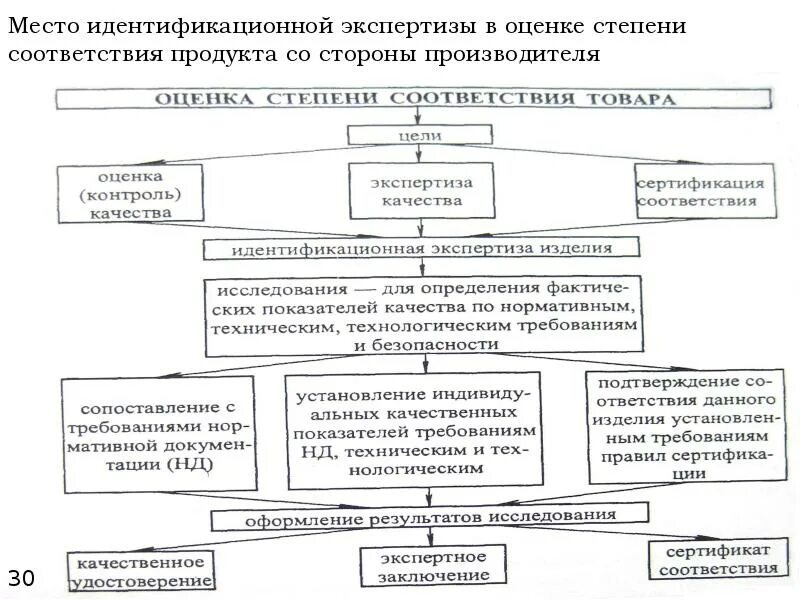 Место идентификационной экспертизы в оценке степени соответствия продукта со стороны производителя

ОЦЕНКА СТЕПЕНИ СООТВЕТСТВИЯ ТОВАРА

цели

оценка (контроль) качества

экспертиза качества

сертификация соответствия

идентификационная экспертиза изделия

исследования — для определения фактических показателей качества по нормативным, техническим, технологическим требованиям и безопасности

сопоставление с требованиями нормативной документации (НД)

установление индивидуальных качественных показателей требованиям НД, техническим и технологическим

подтверждение соответствия данного изделия установленным требованиям правил сертификации

оформление результатов исследования

качественное удостоверение

экспертное заключение

сертификат соответствия

30